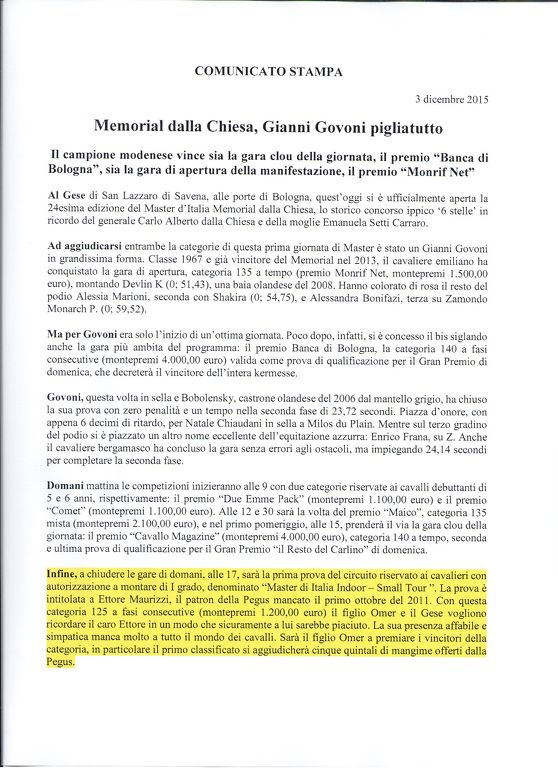 COMUNICATO STAMPA

3 dicembre 2015

Memorial dalla Chiesa, Gianni Govoni pigliatutto

Il campione modenese vince sia la gara clou della giornata, il premio "Banca di Bologna", sia la gara di apertura della manifestazione, il premio "Monrif Net"

Al Gese di San Lazzaro di Savena, alle porte di Bologna, quest'oggi si è ufficialmente aperta la 24esima edizione del Master d'Italia Memorial dalla Chiesa, lo storico concorso ippico '6 stelle' in ricordo del generale Carlo Alberto dalla Chiesa e della moglie Emanuela Setti Carraro.

Ad aggiudicarsi entrambe la categorie di questa prima giornata di Master è stato un Gianni Govoni in grandissima forma. Classe 1967 e già vincitore del Memorial nel 2013, il cavaliere emiliano ha conquistato la gara di apertura, categoria 135 a tempo (premio Monrif Net, montepremi 1.500,00 euro), montando Devlin K (0; 51,43), una baia olandese del 2008. Hanno colorato di rosa il resto del podio Alessia Marioni, seconda con Shakira (0; 54,75), e Alessandra Bonifazi, terza su Zamondo Monarch P. (0; 59,52).

Ma per Govoni era solo l'inizio di un'ottima giornata. Poco dopo, infatti, si è concesso il bis siglando anche la gara più ambita del programma: il premio Banca di Bologna, la categoria 140 a fasi consecutive (montepremi 4.000,00 euro) valida come prova di qualificazione per il Gran Premio di domenica, che decreterà il vincitore dell'intera kermesse.

Govoni, questa volta in sella e Bobolensky, castrone olandese del 2006 dal mantello grigio, ha chiuso la sua prova con zero penalità e un tempo nella seconda fase di 23,72 secondi. Piazza d'onore, con appena 6 decimi di ritardo, per Natale Chiaudani in sella a Milos du Plain. Mentre sul terzo gradino del podio si è piazzato un altro nome eccellente dell'equitazione azzurra: Enrico Frana, su Z. Anche il cavaliere bergamasco ha concluso la gara senza errori agli ostacoli, ma impiegando 24,14 secondi per completare la seconda fase.

Domani mattina le competizioni inizieranno alle 9 con due categorie riservate ai cavalli debuttanti di 5 e 6 anni, rispettivamente: il premio "Due Emme Pack" (montepremi 1.100,00 euro) e il premio "Comet" (montepremi 1.100,00 euro). Alle 12 e 30 sarà la volta del premio "Maico", categoria 135 mista (montepremi 2.100,00 euro), e nel primo pomeriggio, alle 15, prenderà il via la gara clou della giornata: il premio "Cavallo Magazine" (montepremi 4.000,00 euro), categoria 140 a tempo, seconda e ultima prova di qualificazione per il Gran Premio "il Resto del Carlino" di domenica.

Infine, a chiudere le gare di domani, alle 17, sarà la prima prova del circuito riservato ai cavalieri con autorizzazione a montare di I grado, denominato "Master di Italia Indoor – Small Tour ". La prova è intitolata a Ettore Maurizzi, il patron della Pegus mancato il primo ottobre del 2011. Con questa categoria 125 a fasi consecutive (montepremi 1.200,00 euro) il figlio Omer e il Gese vogliono ricordare il caro Ettore in un modo che sicuramente a lui sarebbe piaciuto. La sua presenza affabile e simpatica manca molto a tutto il mondo dei cavalli. Sarà il figlio Omer a premiare i vincitori della categoria, in particolare il primo classificato si aggiudicherà cinque quintali di mangime offerti dalla Pegus.